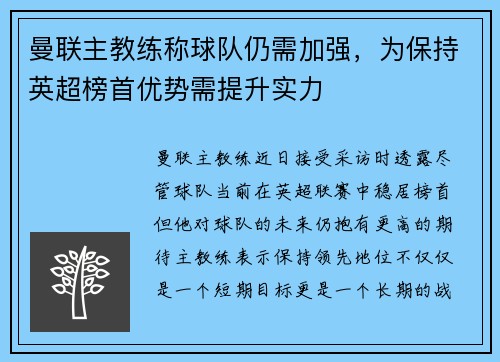 曼联主教练称球队仍需加强，为保持英超榜首优势需提升实力

曼联主教练近日接受采访时透露尽管球队当前在英超联赛中稳居榜首但他对球队的未来仍抱有更高的期待主教练表示保持领先地位不仅仅是一个短期目标更是一个长期的战